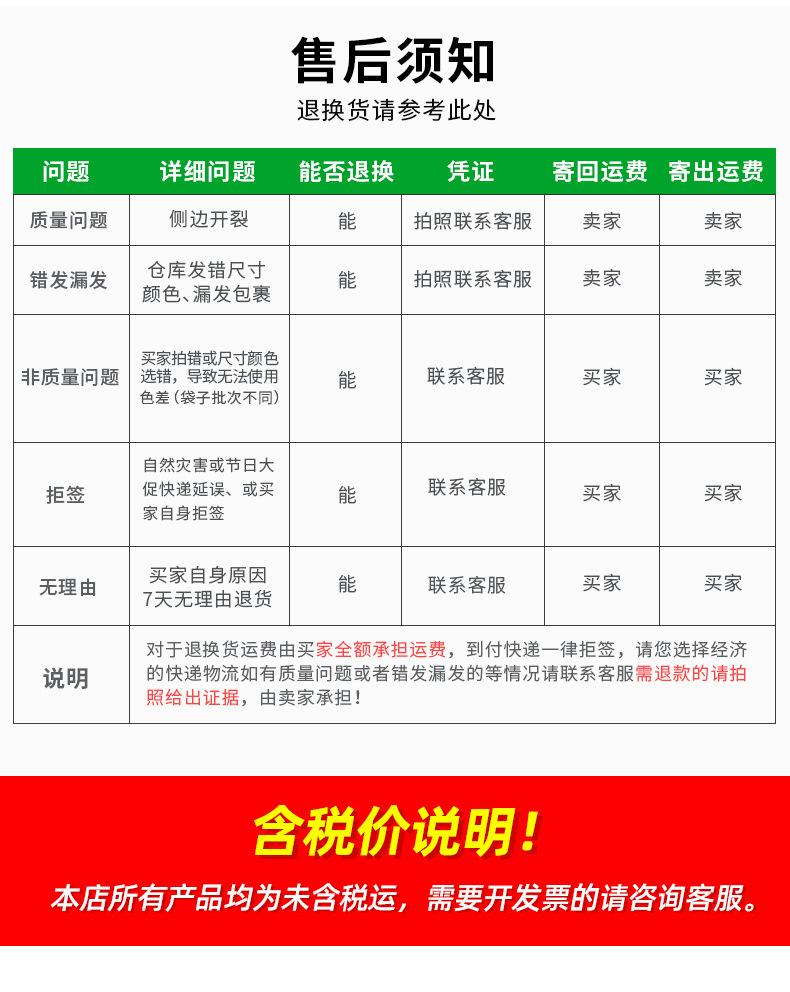 售后须知

退换货请参考此处

| 问题 | 详细问题 | 能否退换 | 凭证 | 寄回运费 | 寄出运费 |
|---|---|---|---|---|---|
| 质量问题 | 侧边开裂 | 能 | 拍照联系客服 | 卖家 | 卖家 |
| 错发漏发 | 仓库发错尺寸颜色、漏发包裹 | 能 | 拍照联系客服 | 卖家 | 卖家 |
| 非质量问题 | 买家拍错或尺寸颜色选错，导致无法使用色差（袋子批次不同） | 能 | 联系客服 | 买家 | 买家 |
| 拒签 | 自然灾害或节日大促快递延误、或买家自身拒签 | 能 | 联系客服 | 买家 | 买家 |
| 无理由 | 买家自身原因7天无理由退货 | 能 | 联系客服 | 买家 | 买家 |
| 说明 | 对于退换货运费由买家全额承担运费，到付快递一律拒签，请您选择经济的快递物流如有质量问题或者错发漏发的等情况请联系客服需退款的请拍照给出证据，由卖家承担！ | | | | |

含税价说明！

本店所有产品均为未含税运，需要开发票的请咨询客服。